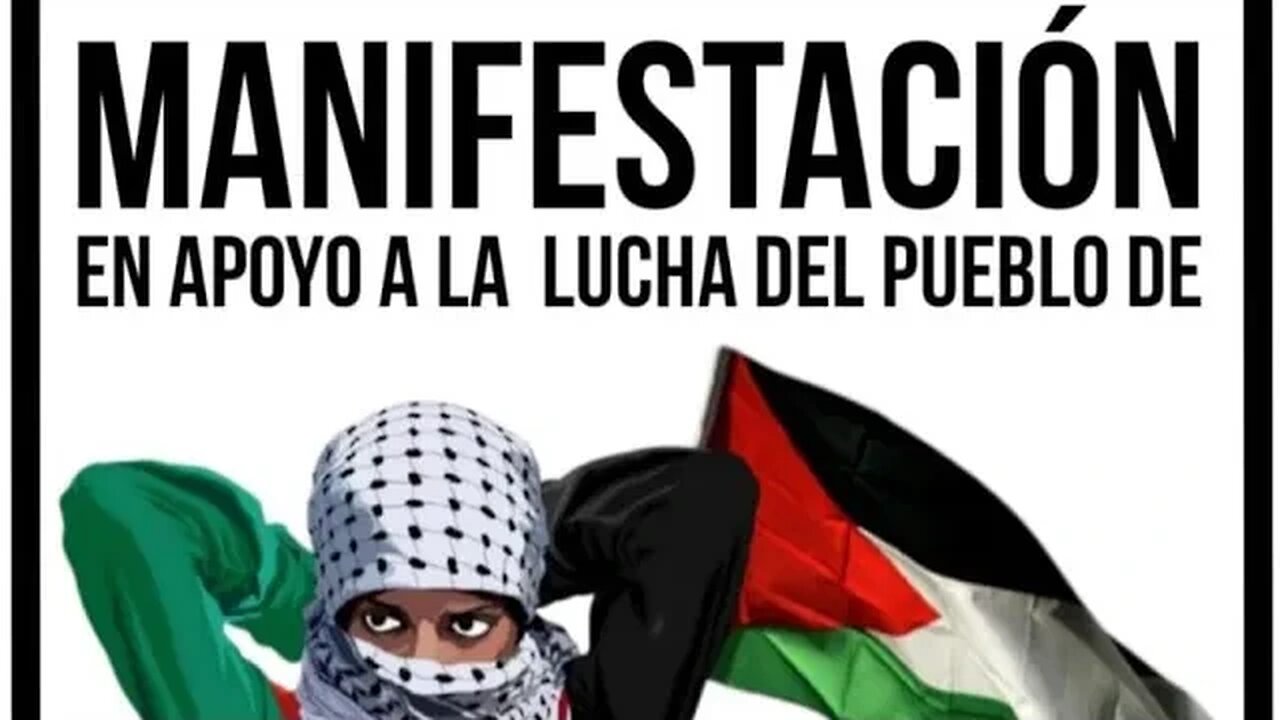 MANIFESTACIÓN
EN APOYO A LA LUCHA DEL PUEBLO DE